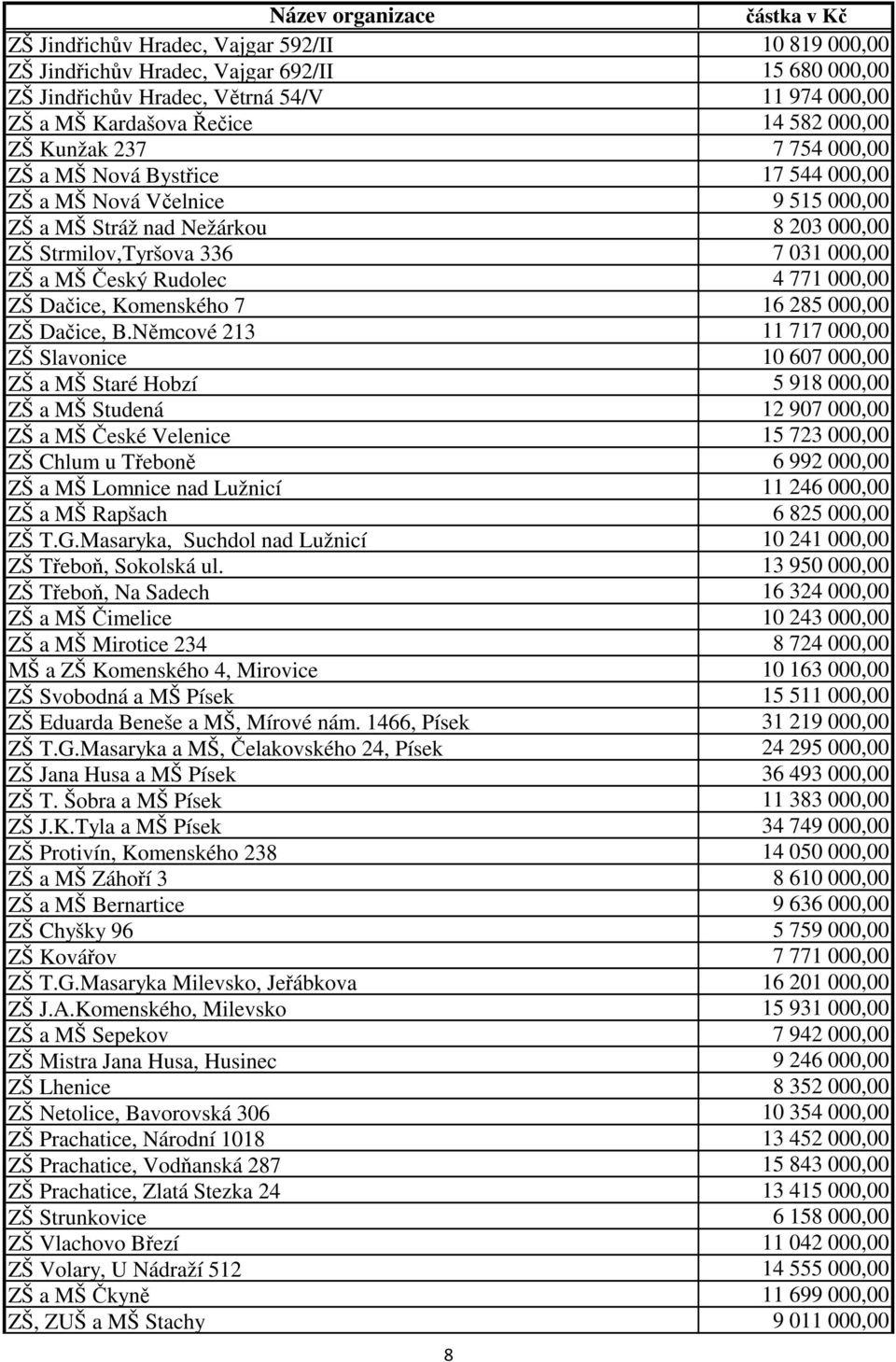 | Název organizace | částka v Kč |
|---|---|
| ZŠ Jindřichův Hradec, Vajgar 592/II | 10 819 000,00 |
| ZŠ Jindřichův Hradec, Vajgar 692/II | 15 680 000,00 |
| ZŠ Jindřichův Hradec, Větrná 54/V | 11 974 000,00 |
| ZŠ a MŠ Kardašova Řečice | 14 582 000,00 |
| ZŠ Kunžak 237 | 7 754 000,00 |
| ZŠ a MŠ Nová Bystřice | 17 544 000,00 |
| ZŠ a MŠ Nová Včelnice | 9 515 000,00 |
| ZŠ a MŠ Stráž nad Nežárkou | 8 203 000,00 |
| ZŠ Strmilov,Tyršova 336 | 7 031 000,00 |
| ZŠ a MŠ Český Rudolec | 4 771 000,00 |
| ZŠ Dačice, Komenského 7 | 16 285 000,00 |
| ZŠ Dačice, B.Němcové 213 | 11 717 000,00 |
| ZŠ Slavonice | 10 607 000,00 |
| ZŠ a MŠ Staré Hobzí | 5 918 000,00 |
| ZŠ a MŠ Studená | 12 907 000,00 |
| ZŠ a MŠ České Velenice | 15 723 000,00 |
| ZŠ Chlum u Třeboně | 6 992 000,00 |
| ZŠ a MŠ Lomnice nad Lužnicí | 11 246 000,00 |
| ZŠ a MŠ Rapšach | 6 825 000,00 |
| ZŠ T.G.Masaryka, Suchdol nad Lužnicí | 10 241 000,00 |
| ZŠ Třeboň, Sokolská ul. | 13 950 000,00 |
| ZŠ Třeboň, Na Sadech | 16 324 000,00 |
| ZŠ a MŠ Čimelice | 10 243 000,00 |
| ZŠ a MŠ Mirotice 234 | 8 724 000,00 |
| MŠ a ZŠ Komenského 4, Mirovice | 10 163 000,00 |
| ZŠ Svobodná a MŠ Písek | 15 511 000,00 |
| ZŠ Eduarda Beneše a MŠ, Mírové nám. 1466, Písek | 31 219 000,00 |
| ZŠ T.G.Masaryka a MŠ, Čelakovského 24, Písek | 24 295 000,00 |
| ZŠ Jana Husa a MŠ Písek | 36 493 000,00 |
| ZŠ T. Šobra a MŠ Písek | 11 383 000,00 |
| ZŠ J.K.Tyla a MŠ Písek | 34 749 000,00 |
| ZŠ Protivín, Komenského 238 | 14 050 000,00 |
| ZŠ a MŠ Záhoří 3 | 8 610 000,00 |
| ZŠ a MŠ Bernartice | 9 636 000,00 |
| ZŠ Chyšky 96 | 5 759 000,00 |
| ZŠ Kovářov | 7 771 000,00 |
| ZŠ T.G.Masaryka Milevsko, Jeřábkova | 16 201 000,00 |
| ZŠ J.A.Komenského, Milevsko | 15 931 000,00 |
| ZŠ a MŠ Sepekov | 7 942 000,00 |
| ZŠ Mistra Jana Husa, Husinec | 9 246 000,00 |
| ZŠ Lhenice | 8 352 000,00 |
| ZŠ Netolice, Bavorovská 306 | 10 354 000,00 |
| ZŠ Prachatice, Národní 1018 | 13 452 000,00 |
| ZŠ Prachatice, Vodňanská 287 | 15 843 000,00 |
| ZŠ Prachatice, Zlatá Stezka 24 | 13 415 000,00 |
| ZŠ Strunkovice | 6 158 000,00 |
| ZŠ Vlachovo Březí | 11 042 000,00 |
| ZŠ Volary, U Nádraží 512 | 14 555 000,00 |
| ZŠ a MŠ Čkyně | 11 699 000,00 |
| ZŠ, ZUŠ a MŠ Stachy | 9 011 000,00 |

8